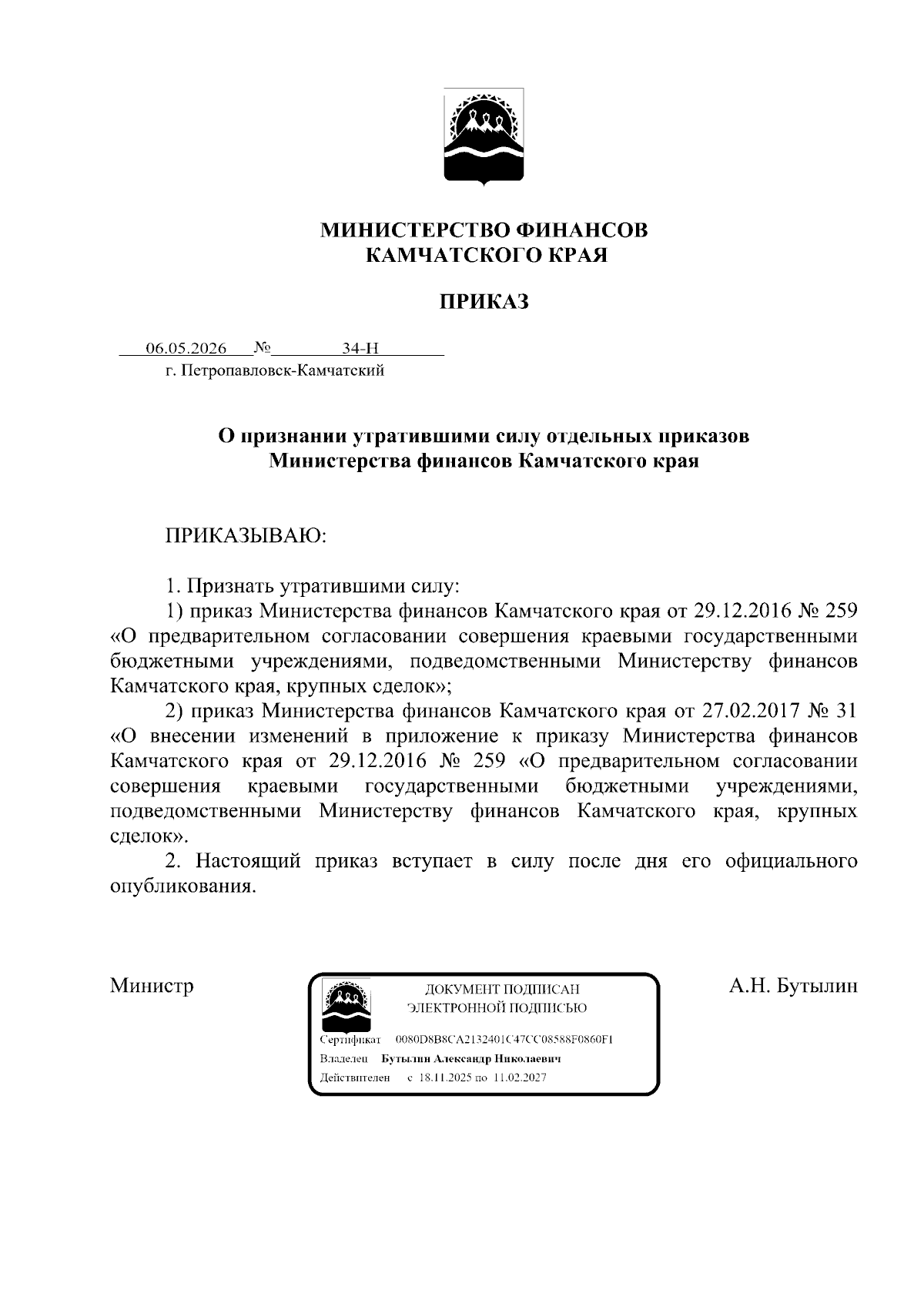 МИНИСТЕРСТВО ФИНАНСОВ
КАМЧАТСКОГО КРАЯ

ПРИКАЗ

06.05.2026 № 34-Н
г. Петропавловск-Камчатский

О признании утратившими силу отдельных приказов Министерства финансов Камчатского края

ПРИКАЗЫВАЮ:

1. Признать утратившими силу:
1) приказ Министерства финансов Камчатского края от 29.12.2016 № 259 «О предварительном согласовании совершения краевыми государственными бюджетными учреждениями, подведомственными Министерству финансов Камчатского края, крупных сделок»;
2) приказ Министерства финансов Камчатского края от 27.02.2017 № 31 «О внесении изменений в приложение к приказу Министерства финансов Камчатского края от 29.12.2016 № 259 «О предварительном согласовании совершения краевыми государственными бюджетными учреждениями, подведомственными Министерству финансов Камчатского края, крупных сделок».
2. Настоящий приказ вступает в силу после дня его официального опубликования.

Министр

ДОКУМЕНТ ПОДПИСАН
ЭЛЕКТРОННОЙ ПОДПИСЬЮ
Сертификат 0080D8B8CA2132401C47CC08588F0860F1
Владелец Бутылин Александр Николаевич
Действителен с 18.11.2025 по 11.02.2027

А.Н. Бутылин